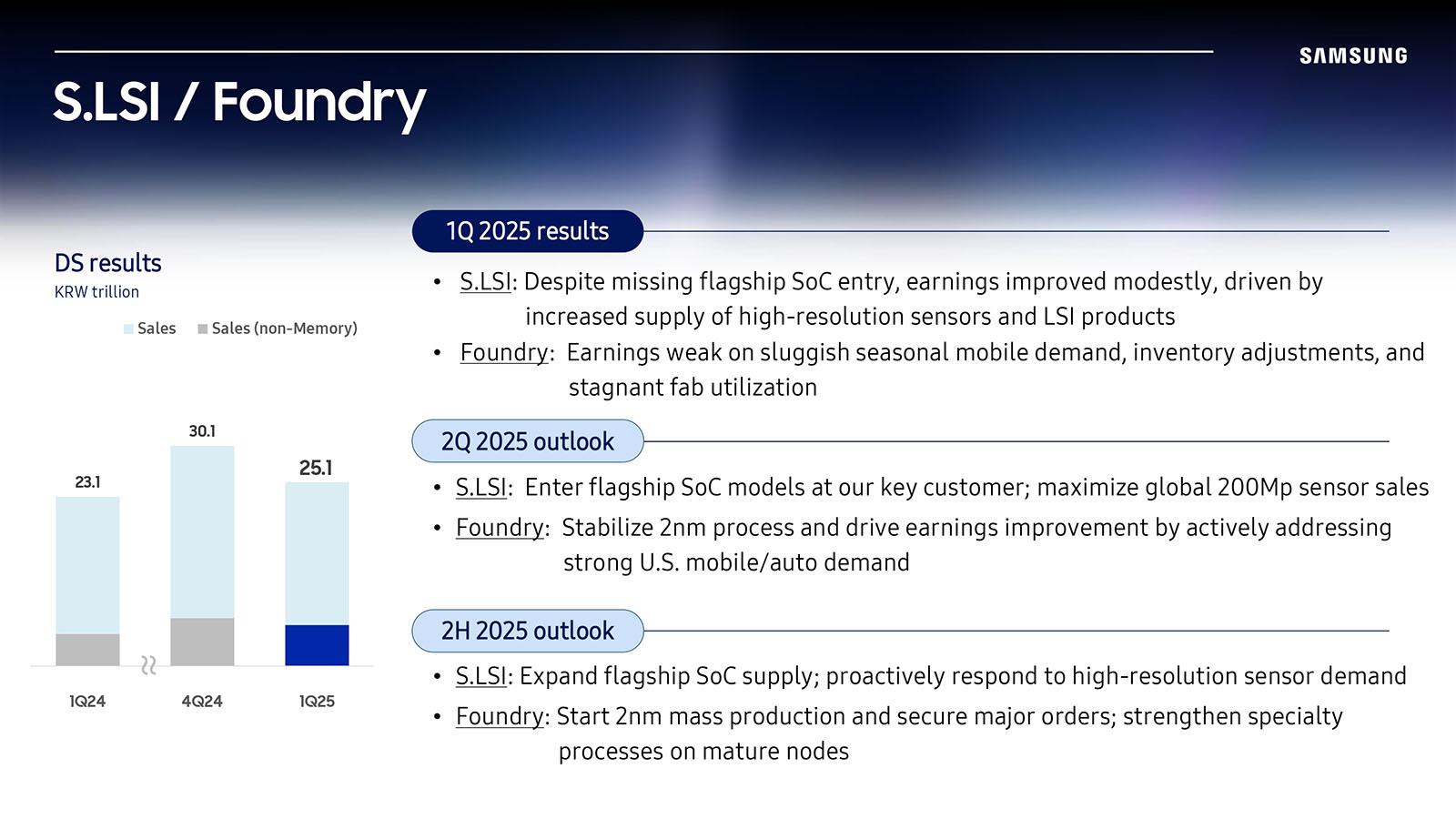 SAMSUNG

S.LSI / Foundry

DS results
KRW trillion

Sales
Sales (non-Memory)

23.1
30.1
25.1

1Q24
4Q24
1Q25

1Q 2025 results

• S.LSI: Despite missing flagship SoC entry, earnings improved modestly, driven by increased supply of high-resolution sensors and LSI products
• Foundry: Earnings weak on sluggish seasonal mobile demand, inventory adjustments, and stagnant fab utilization

2Q 2025 outlook

• S.LSI: Enter flagship SoC models at our key customer; maximize global 200Mp sensor sales
• Foundry: Stabilize 2nm process and drive earnings improvement by actively addressing strong U.S. mobile/auto demand

2H 2025 outlook

• S.LSI: Expand flagship SoC supply; proactively respond to high-resolution sensor demand
• Foundry: Start 2nm mass production and secure major orders; strengthen specialty processes on mature nodes